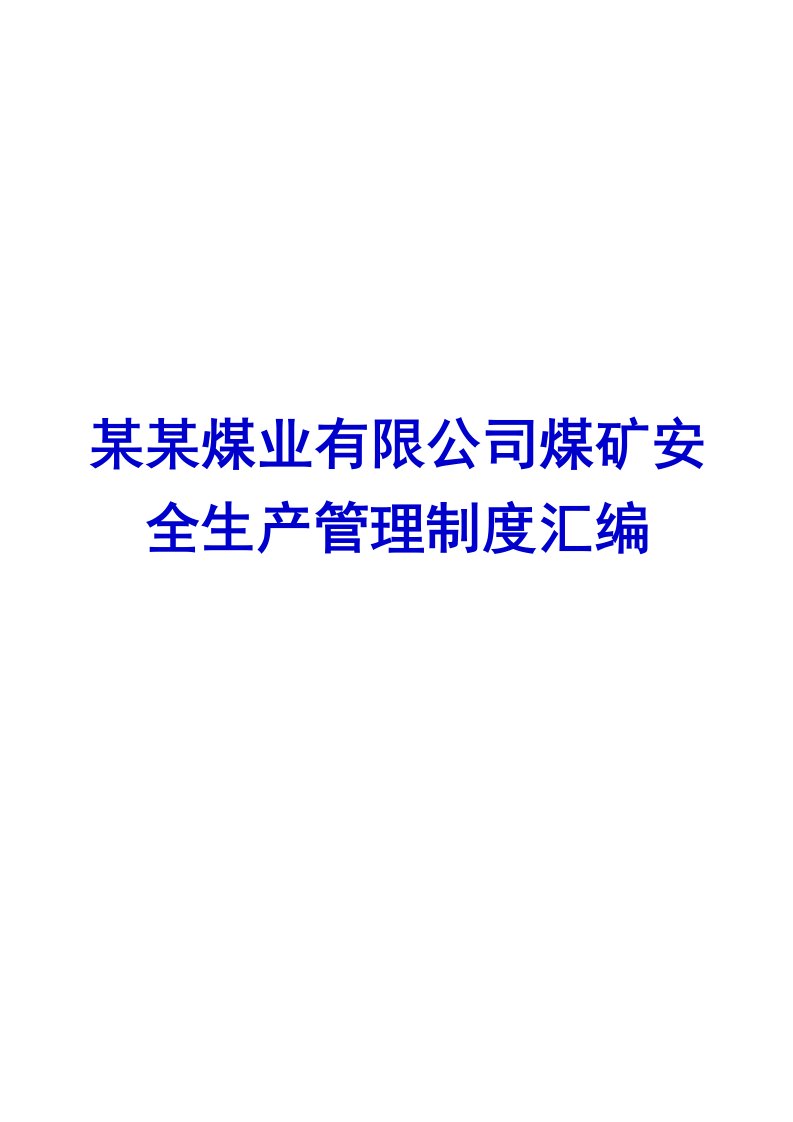 某某煤业有限公司煤矿安全生产管理制度汇编